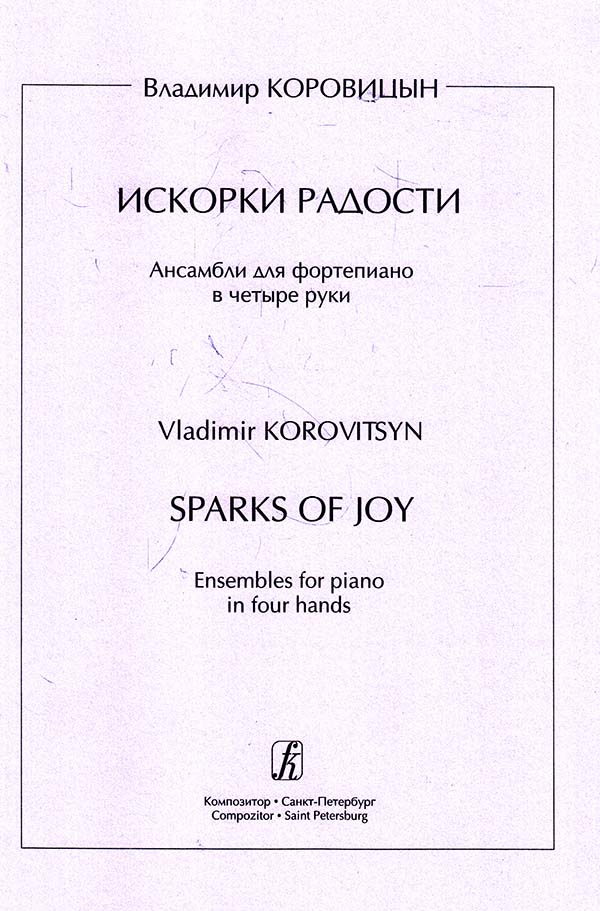 Владимир КОРОВИЦЫН

ИСКОРКИ РАДОСТИ

Ансамбли для фортепиано в четыре руки

Vladimir KOROVITSYN

SPARKS OF JOY

Ensembles for piano in four hands

Композитор • Санкт-Петербург
Compozitor • Saint Petersburg